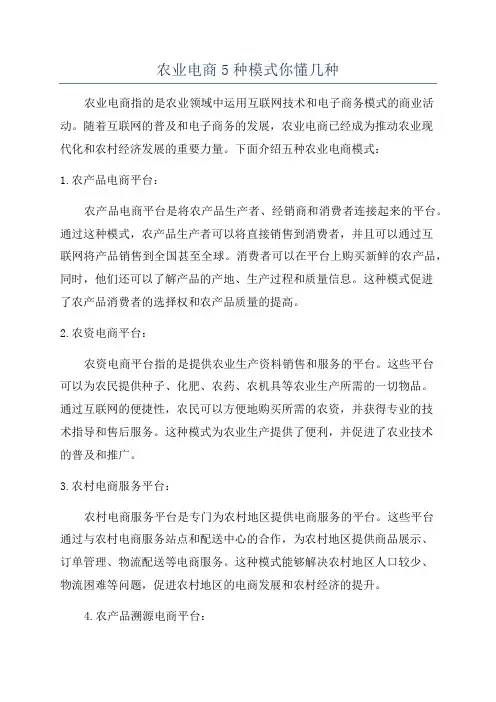 农业电商5种模式你懂几种

农业电商指的是农业领域中运用互联网技术和电子商务模式的商业活动。随着互联网的普及和电子商务的发展，农业电商已经成为推动农业现代化和农村经济发展的重要力量。下面介绍五种农业电商模式：

1.农产品电商平台：

农产品电商平台是将农产品生产者、经销商和消费者连接起来的平台。通过这种模式，农产品生产者可以将直接销售到消费者，并且可以通过互联网将产品销售到全国甚至全球。消费者可以在平台上购买新鲜的农产品，同时，他们还可以了解产品的产地、生产过程和质量信息。这种模式促进了农产品消费者的选择权和农产品质量的提高。

2.农资电商平台：

农资电商平台指的是提供农业生产资料销售和服务的平台。这些平台可以为农民提供种子、化肥、农药、农机具等农业生产所需的一切物品。通过互联网的便捷性，农民可以方便地购买所需的农资，并获得专业的技术指导和售后服务。这种模式为农业生产提供了便利，并促进了农业技术的普及和推广。

3.农村电商服务平台：

农村电商服务平台是专门为农村地区提供电商服务的平台。这些平台通过与农村电商服务站点和配送中心的合作，为农村地区提供商品展示、订单管理、物流配送等电商服务。这种模式能够解决农村地区人口较少、物流困难等问题，促进农村地区的电商发展和农村经济的提升。

4.农产品溯源电商平台：